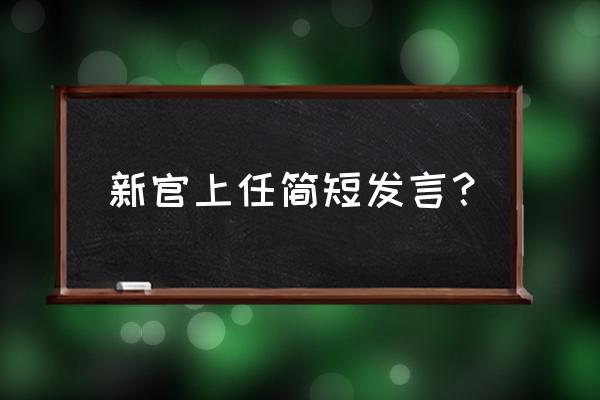 新官上任简短发言？